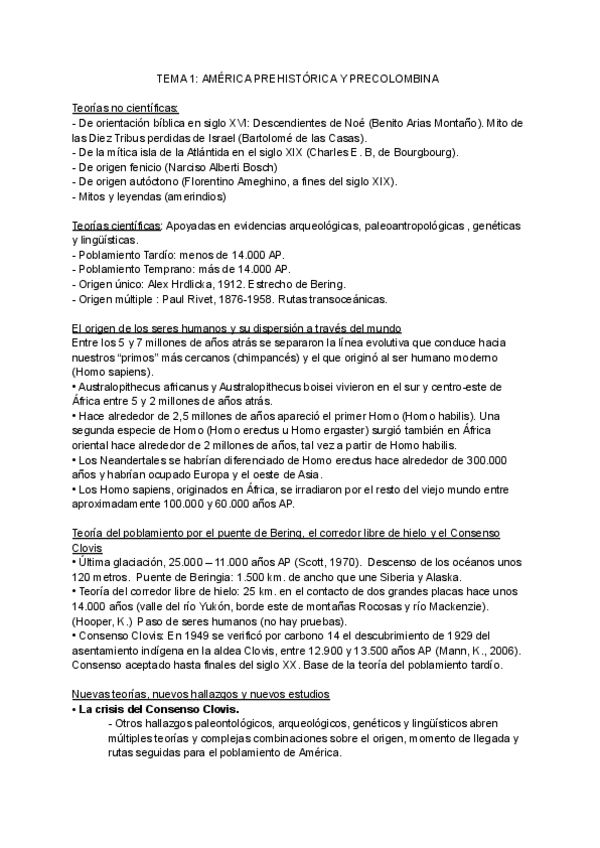 TEMA 1: AMÉRICA PREHISTÓRICA Y PRECOLOMBINA

Teorías no científicas:
- De orientación bíblica en siglo XVI: Descendientes de Noé (Benito Arias Montaño). Mito de las Diez Tribus perdidas de Israel (Bartolomé de las Casas).
- De la mítica isla de la Atlántida en el siglo XIX (Charles E. B, de Bourgbourg).
- De origen fenicio (Narciso Alberti Bosch)
- De origen autóctono (Florentino Ameghino, a fines del siglo XIX).
- Mitos y leyendas (amerindios)

Teorías científicas: Apoyadas en evidencias arqueológicas, paleoantropológicas , genéticas y lingüísticas.
- Poblamiento Tardío: menos de 14.000 AP.
- Poblamiento Temprano: más de 14.000 AP.
- Origen único: Alex Hrdlicka, 1912. Estrecho de Bering.
- Origen múltiple : Paul Rivet, 1876-1958. Rutas transoceánicas.

El origen de los seres humanos y su dispersión a través del mundo
Entre los 5 y 7 millones de años atrás se separaron la línea evolutiva que conduce hacia nuestros "primos" más cercanos (chimpancés) y el que originó al ser humano moderno (Homo sapiens).
• Australopithecus africanus y Australopithecus boisei vivieron en el sur y centro-este de África entre 5 y 2 millones de años atrás.
• Hace alrededor de 2,5 millones de años apareció el primer Homo (Homo habilis). Una segunda especie de Homo (Homo erectus u Homo ergaster) surgió también en África oriental hace alrededor de 2 millones de años, tal vez a partir de Homo habilis.
• Los Neandertales se habrían diferenciado de Homo erectus hace alrededor de 300.000 años y habrían ocupado Europa y el oeste de Asia.
• Los Homo sapiens, originados en África, se irradiaron por el resto del viejo mundo entre aproximadamente 100.000 y 60.000 años AP.

Teoría del poblamiento por el puente de Bering, el corredor libre de hielo y el Consenso Clovis
• Última glaciación, 25.000 – 11.000 años AP (Scott, 1970). Descenso de los océanos unos 120 metros. Puente de Beringia: 1.500 km. de ancho que une Siberia y Alaska.
• Teoría del corredor libre de hielo: 25 km. en el contacto de dos grandes placas hace unos 14.000 años (valle del río Yukón, borde este de montañas Rocosas y río Mackenzie). (Hooper, K.) Paso de seres humanos (no hay pruebas).
• Consenso Clovis: En 1949 se verificó por carbono 14 el descubrimiento de 1929 del asentamiento indígena en la aldea Clovis, entre 12.900 y 13.500 años AP (Mann, K., 2006). Consenso aceptado hasta finales del siglo XX. Base de la teoría del poblamiento tardío.

Nuevas teorías, nuevos hallazgos y nuevos estudios
• La crisis del Consenso Clovis.
- Otros hallazgos paleontológicos, arqueológicos, genéticos y lingüísticos abren múltiples teorías y complejas combinaciones sobre el origen, momento de llegada y rutas seguidas para el poblamiento de América.